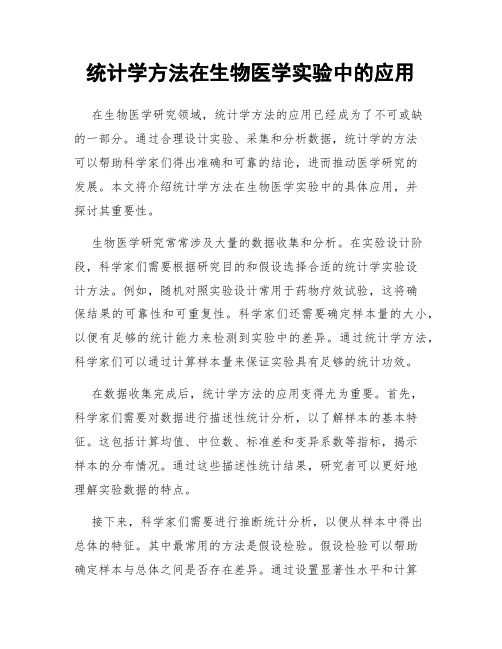 统计学方法在生物医学实验中的应用

在生物医学研究领域，统计学方法的应用已经成为了不可或缺的一部分。通过合理设计实验、采集和分析数据，统计学的方法可以帮助科学家们得出准确和可靠的结论，进而推动医学研究的发展。本文将介绍统计学方法在生物医学实验中的具体应用，并探讨其重要性。

生物医学研究常常涉及大量的数据收集和分析。在实验设计阶段，科学家们需要根据研究目的和假设选择合适的统计学实验设计方法。例如，随机对照实验设计常用于药物疗效试验，这将确保结果的可靠性和可重复性。科学家们还需要确定样本量的大小，以便有足够的统计能力来检测到实验中的差异。通过统计学方法，科学家们可以通过计算样本量来保证实验具有足够的统计功效。

在数据收集完成后，统计学方法的应用变得尤为重要。首先，科学家们需要对数据进行描述性统计分析，以了解样本的基本特征。这包括计算均值、中位数、标准差和变异系数等指标，揭示样本的分布情况。通过这些描述性统计结果，研究者可以更好地理解实验数据的特点。

接下来，科学家们需要进行推断统计分析，以便从样本中得出总体的特征。其中最常用的方法是假设检验。假设检验可以帮助确定样本与总体之间是否存在差异。通过设置显著性水平和计算